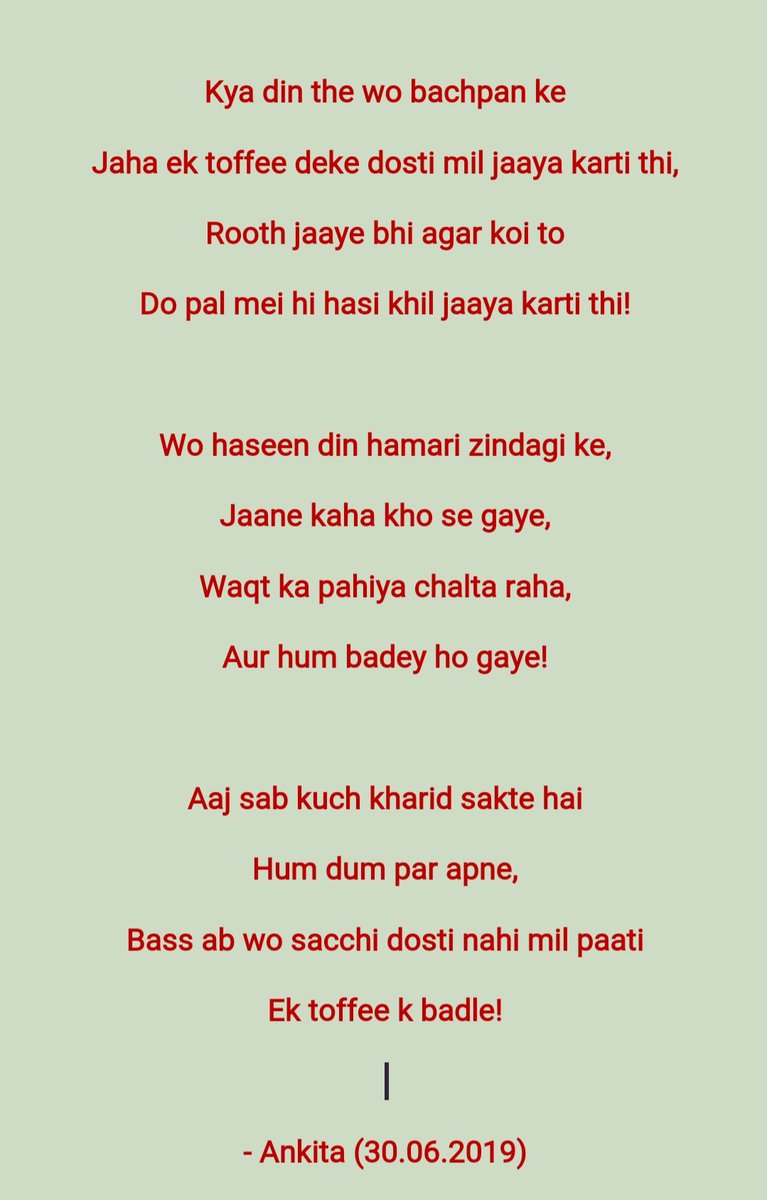 Kya din the wo bachpan ke
Jaha ek toffee deke dosti mil jaaya karti thi,
Rooth jaaye bhi agar koi to
Do pal mei hi hasi khil jaaya karti thi!

Wo haseen din hamari zindagi ke,
Jaane kaha kho se gaye,
Waqt ka pahiya chalta raha,
Aur hum badey ho gaye!

Aaj sab kuch kharid sakte hai
Hum dum par apne,
Bass ab wo sacchi dosti nahi mil paati
Ek toffee k badle!

- Ankita (30.06.2019)